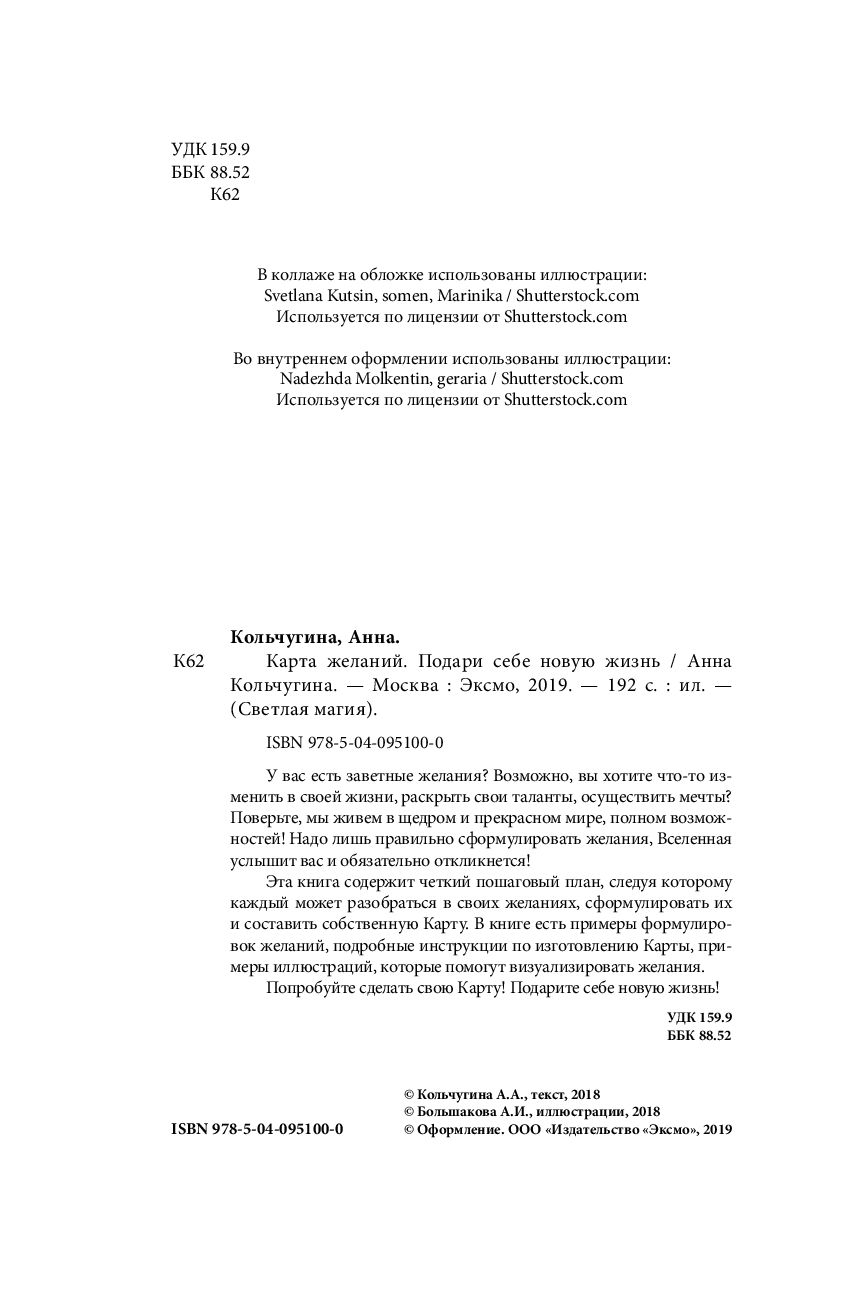 УДК 159.9
ББК 88.52
К62

В коллаже на обложке использованы иллюстрации:
Svetlana Kutsin, somen, Marinika / Shutterstock.com
Используется по лицензии от Shutterstock.com

Во внутреннем оформлении использованы иллюстрации:
Nadezhda Molkentin, geraria / Shutterstock.com
Используется по лицензии от Shutterstock.com

Кольчугина, Анна.

К62 Карта желаний. Подари себе новую жизнь / Анна Кольчугина. — Москва : Эксмо, 2019. — 192 с. : ил. — (Светлая магия).

ISBN 978-5-04-095100-0

У вас есть заветные желания? Возможно, вы хотите что-то изменить в своей жизни, раскрыть свои таланты, осуществить мечты? Поверьте, мы живем в щедром и прекрасном мире, полном возможностей! Надо лишь правильно сформулировать желания, Вселенная услышит вас и обязательно откликнется!

Эта книга содержит четкий пошаговый план, следуя которому каждый может разобраться в своих желаниях, сформулировать их и составить собственную Карту. В книге есть примеры формулировок желаний, подробные инструкции по изготовлению Карты, примеры иллюстраций, которые помогут визуализировать желания.

Попробуйте сделать свою Карту! Подарите себе новую жизнь!

УДК 159.9
ББК 88.52

ISBN 978-5-04-095100-0

© Кольчугина А.А., текст, 2018
© Большакова А.И., иллюстрации, 2018
© Оформление. ООО «Издательство «Эксмо», 2019